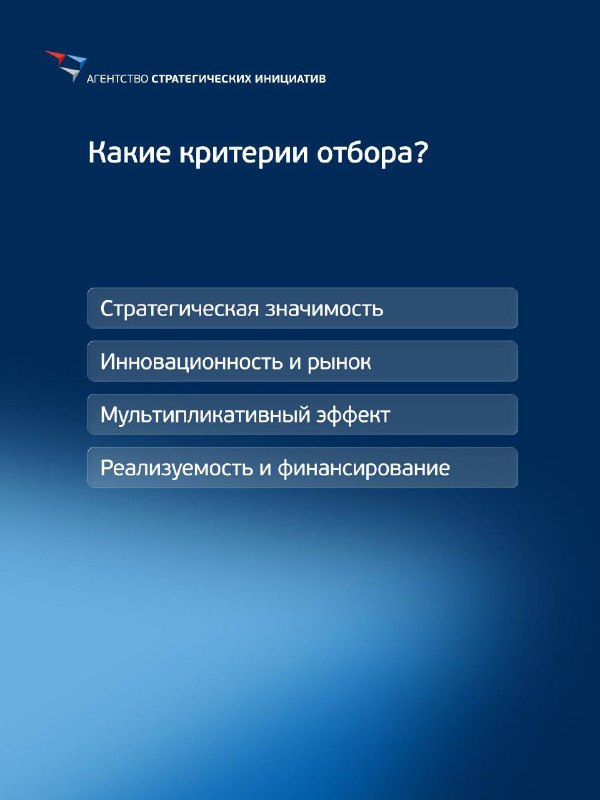 АГЕНТСТВО СТРАТЕГИЧЕСКИХ ИНИЦИАТИВ

Какие критерии отбора?

Стратегическая значимость

Инновационность и рынок

Мультипликативный эффект

Реализуемость и финансирование